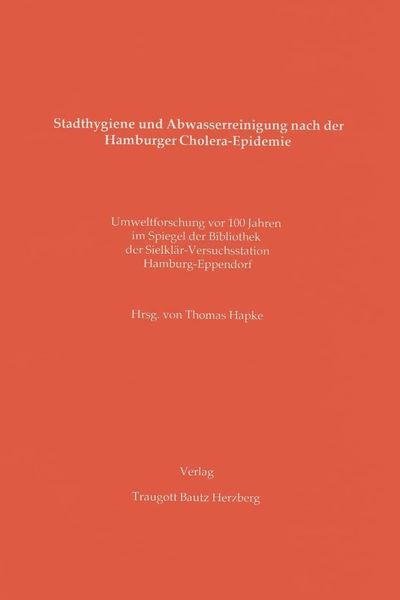 Stadthygiene und Abwasserreinigung nach der Hamburger Cholera-Epidemie

Umweltforschung vor 100 Jahren
im Spiegel der Bibliothek
der Sielklär-Versuchsstation
Hamburg-Eppendorf

Hrsg. von Thomas Hapke

Verlag

Traugott Bautz Herzberg